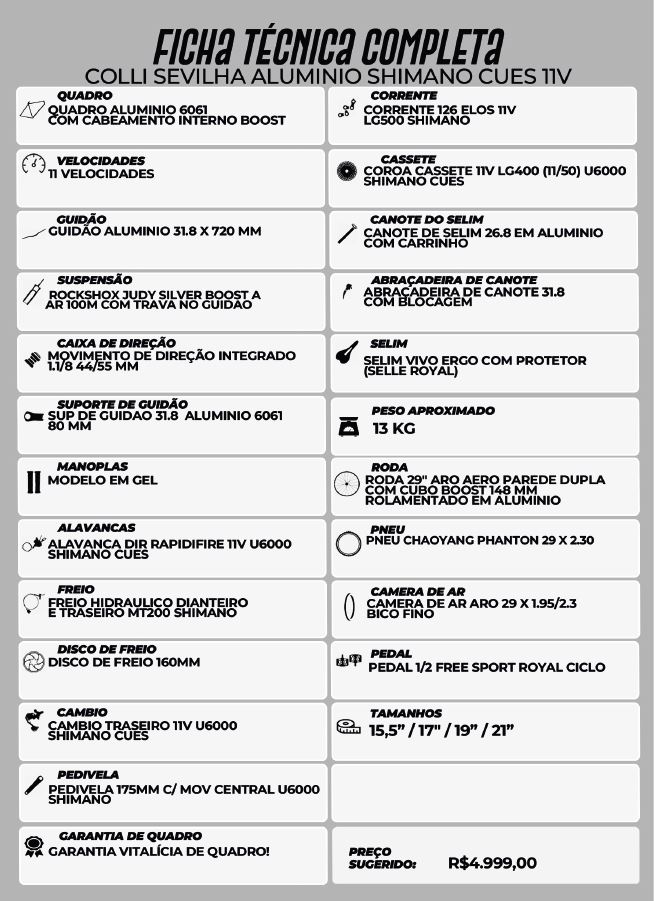 FICHA TÉCNICA COMPLETA
COLLI SEVILHA ALUMINIO SHIMANO CUES 11V

QUADRO
QUADRO ALUMINIO 6061 COM CABEAMENTO INTERNO BOOST

VELOCIDADES
11 VELOCIDADES

GUIDÃO
GUIDÃO ALUMINIO 31.8 X 720 MM

SUSPENSÃO
ROCKSHOX JUDY SILVER BOOST A AR 100M COM TRAVA NO GUIDAO

CAIXA DE DIREÇÃO
MOVIMENTO DE DIREÇÃO INTEGRADO 1.1/8 44/55 MM

SUPORTE DE GUIDÃO
SUP DE GUIDAO 31.8 ALUMINIO 6061 80 MM

MANOPLAS
MODELO EM GEL

ALAVANCAS
ALAVANCA DIR RAPIDIFIRE 11V U6000 SHIMANO CUES

FREIO
FREIO HIDRAULICO DIANTEIRO E TRASEIRO MT200 SHIMANO

DISCO DE FREIO
DISCO DE FREIO 160MM

CAMBIO
CAMBIO TRASEIRO 11V U6000 SHIMANO CUES

PEDIVELA
PEDIVELA 175MM C/ MOV CENTRAL U6000 SHIMANO

GARANTIA DE QUADRO
GARANTIA VITALÍCIA DE QUADRO!

CORRENTE
CORRENTE 126 ELOS 11V LG500 SHIMANO

CASSETE
COROA CASSETE 11V LG400 (11/50) U6000 SHIMANO CUES

CANOTE DO SELIM
CANOTE DE SELIM 26.8 EM ALUMINIO COM CARRINHO

ABRAÇADEIRA DE CANOTE
ABRAÇADEIRA DE CANOTE 31.8 COM BLOCAGEM

SELIM
SELIM VIVO ERGO COM PROTETOR (SELLE ROYAL)

PESO APROXIMADO
13 KG

RODA
RODA 29" ARO AERO PAREDE DUPLA COM CUBO BOOST 148 MM ROLAMENTADO EM ALUMINIO

PNEU
PNEU CHAOYANG PHANTON 29 X 2.30

CAMERA DE AR
CAMERA DE AR ARO 29 X 1.95/2.3 BICO FINO

PEDAL
PEDAL 1/2 FREE SPORT ROYAL CICLO

TAMANHOS
15,5" / 17" / 19" / 21"

PREÇO SUGERIDO: R$4.999,00